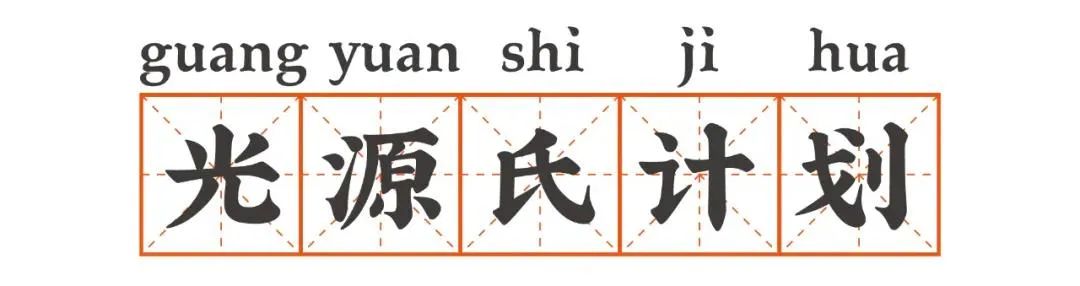 guang yuan shi ji hua
光源氏计划